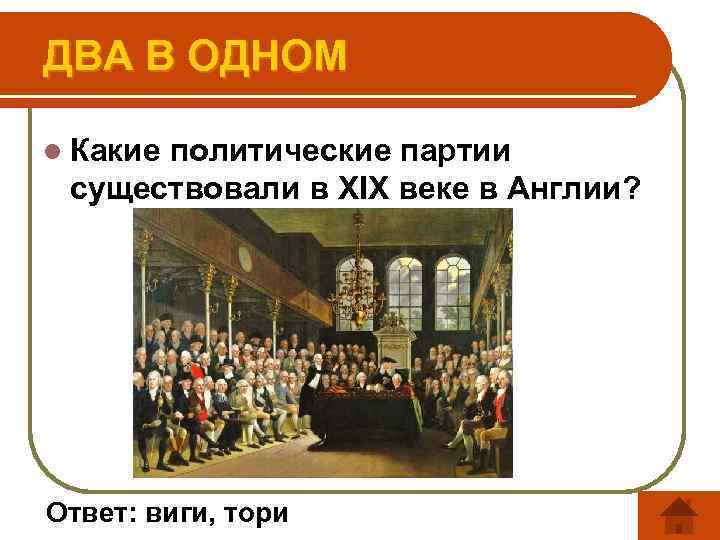 ДВА В ОДНОМ

Какие политические партии существовали в XIX веке в Англии?

Ответ: виги, тори